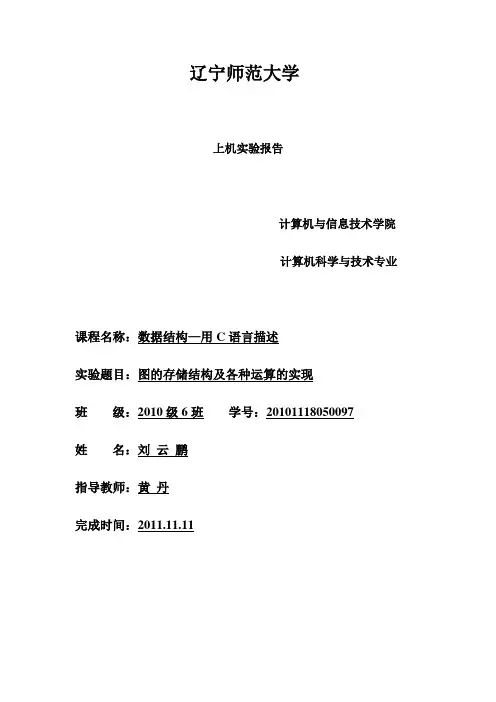 辽宁师范大学

上机实验报告

计算机与信息技术学院

计算机科学与技术专业

课程名称：数据结构—用 C 语言描述

实验题目：图的存储结构及各种运算的实现

班　　级：2010 级 6 班　　学号：20101118050097

姓　　名：刘 云 鹏

指导教师：黄 丹

完成时间：2011.11.11